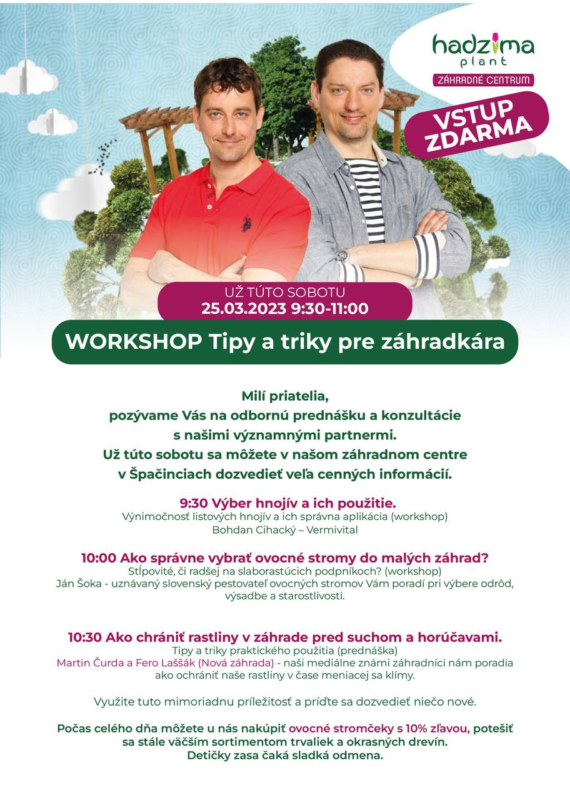 hadzima plant
ZÁHRADNÉ CENTRUM

VSTUP ZDARMA

UŽ TÚTO SOBOTU
25.03.2023 9:30-11:00

WORKSHOP Tipy a triky pre záhradkára

Milí priatelia,
pozývame Vás na odbornú prednášku a konzultácie s našimi významnými partnermi.
Už túto sobotu sa môžete v našom záhradnom centre v Špačinciach dozvedieť veľa cenných informácií.

9:30 Výber hnojív a ich použitie.
Výnimočnosť listových hnojív a ich správna aplikácia (workshop)
Bohdan Cihacký – Vermivital

10:00 Ako správne vybrať ovocné stromy do malých záhrad?
Stĺpovité, či radšej na slaborastúcich podpníkoch? (workshop)
Ján Šoka - uznávaný slovenský pestovateľ ovocných stromov Vám poradí pri výbere odrôd, výsadbe a starostlivosti.

10:30 Ako chrániť rastliny v záhrade pred suchom a horúčavami.
Tipy a triky praktického použitia (prednáška)
Martin Čurda a Fero Laššák (Nová záhrada) - naši mediálne známi záhradníci nám poradia ako ochrániť naše rastliny v čase meniacej sa klímy.

Využite tuto mimoriadnu príležitosť a príďte sa dozvedieť niečo nové.

Počas celého dňa môžete u nás nakúpiť ovocné stromčeky s 10% zľavou, potešiť sa stále väčším sortimentom trvaliek a okrasných drevín.
Detičky zasa čaká sladká odmena.